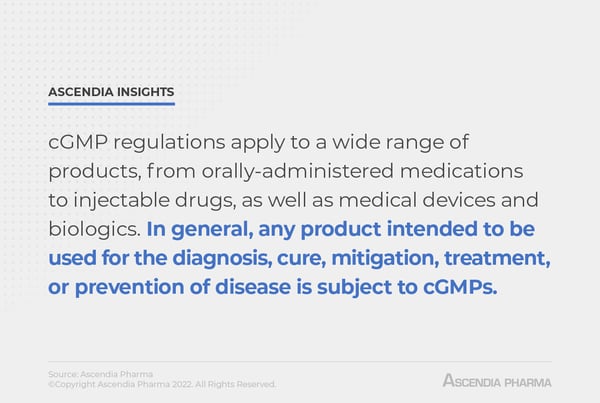 ASCENDIA INSIGHTS

cGMP regulations apply to a wide range of products, from orally-administered medications to injectable drugs, as well as medical devices and biologics. In general, any product intended to be used for the diagnosis, cure, mitigation, treatment, or prevention of disease is subject to cGMPs.

Source: Ascendia Pharma
©Copyright Ascendia Pharma 2022. All Rights Reserved.

ASCENDIA PHARMA